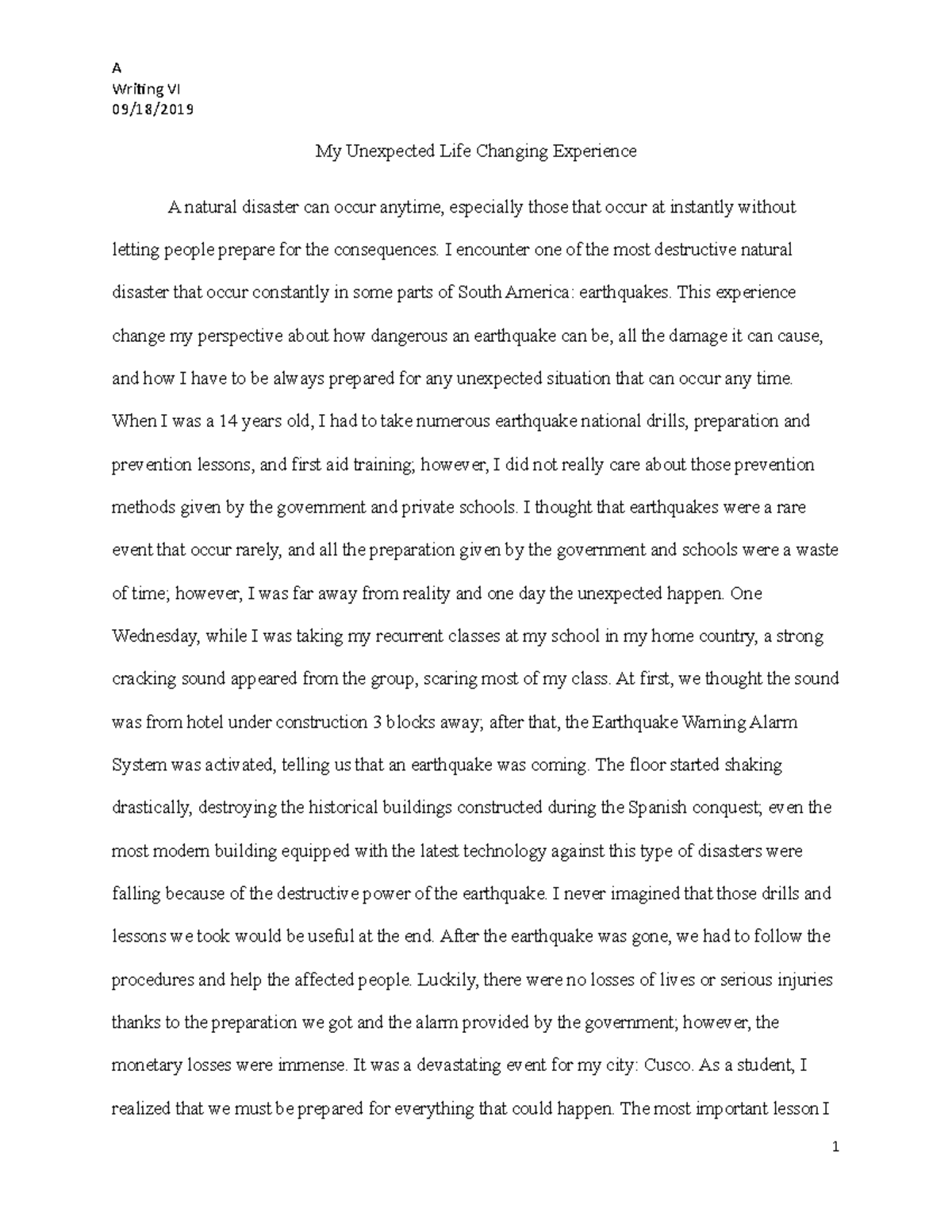 A
Writing VI
09/18/2019

My Unexpected Life Changing Experience

A natural disaster can occur anytime, especially those that occur at instantly without letting people prepare for the consequences. I encounter one of the most destructive natural disaster that occur constantly in some parts of South America: earthquakes. This experience change my perspective about how dangerous an earthquake can be, all the damage it can cause, and how I have to be always prepared for any unexpected situation that can occur any time. When I was a 14 years old, I had to take numerous earthquake national drills, preparation and prevention lessons, and first aid training; however, I did not really care about those prevention methods given by the government and private schools. I thought that earthquakes were a rare event that occur rarely, and all the preparation given by the government and schools were a waste of time; however, I was far away from reality and one day the unexpected happen. One Wednesday, while I was taking my recurrent classes at my school in my home country, a strong cracking sound appeared from the group, scaring most of my class. At first, we thought the sound was from hotel under construction 3 blocks away; after that, the Earthquake Warning Alarm System was activated, telling us that an earthquake was coming. The floor started shaking drastically, destroying the historical buildings constructed during the Spanish conquest; even the most modern building equipped with the latest technology against this type of disasters were falling because of the destructive power of the earthquake. I never imagined that those drills and lessons we took would be useful at the end. After the earthquake was gone, we had to follow the procedures and help the affected people. Luckily, there were no losses of lives or serious injuries thanks to the preparation we got and the alarm provided by the government; however, the monetary losses were immense. It was a devastating event for my city: Cusco. As a student, I realized that we must be prepared for everything that could happen. The most important lesson I

1